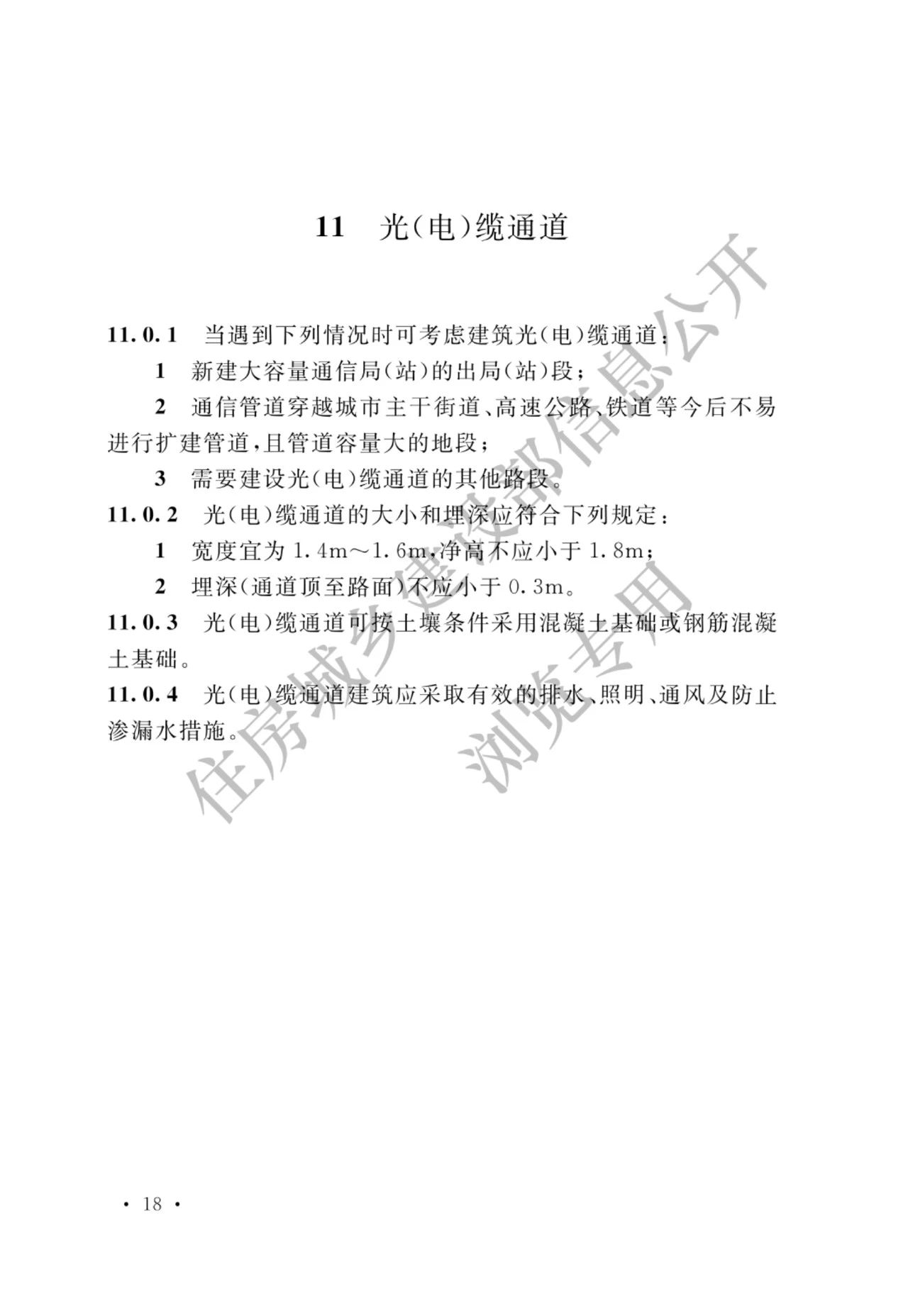 11 光(电)缆通道

11.0.1 当遇到下列情况时可考虑建筑光(电)缆通道:

1 新建大容量通信局(站)的出局(站)段;

2 通信管道穿越城市主干街道、高速公路、铁道等今后不易进行扩建管道,且管道容量大的地段;

3 需要建设光(电)缆通道的其他路段。

11.0.2 光(电)缆通道的大小和埋深应符合下列规定:

1 宽度宜为 1.4m～1.6m,净高不应小于 1.8m;

2 埋深(通道顶至路面)不应小于 0.3m。

11.0.3 光(电)缆通道可按土壤条件采用混凝土基础或钢筋混凝土基础。

11.0.4 光(电)缆通道建筑应采取有效的排水、照明、通风及防止渗漏水措施。

住房城乡建设部信息公开
浏览专用

· 18 ·